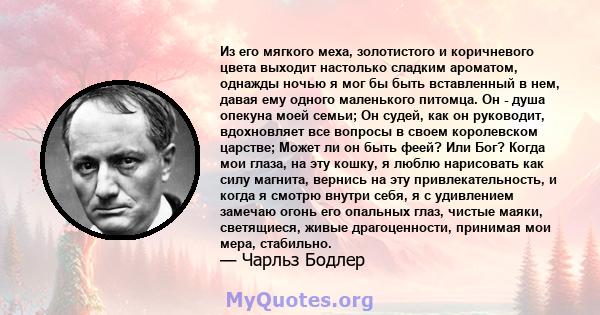 Из его мягкого меха, золотистого и коричневого цвета выходит настолько сладким ароматом, однажды ночью я мог бы быть вставленный в нем, давая ему одного маленького питомца. Он - душа опекуна моей семьи; Он судей, как он руководит, вдохновляет все вопросы в своем королевском царстве; Может ли он быть феей? Или Бог? Когда мои глаза, на эту кошку, я люблю нарисовать как силу магнита, вернись на эту привлекательность, и когда я смотрю внутри себя, я с удивлением замечаю огонь его опальных глаз, чистые маяки, светящиеся, живые драгоценности, принимая мои мера, стабильно.
— Чарльз Бодлер

MyQuotes.org